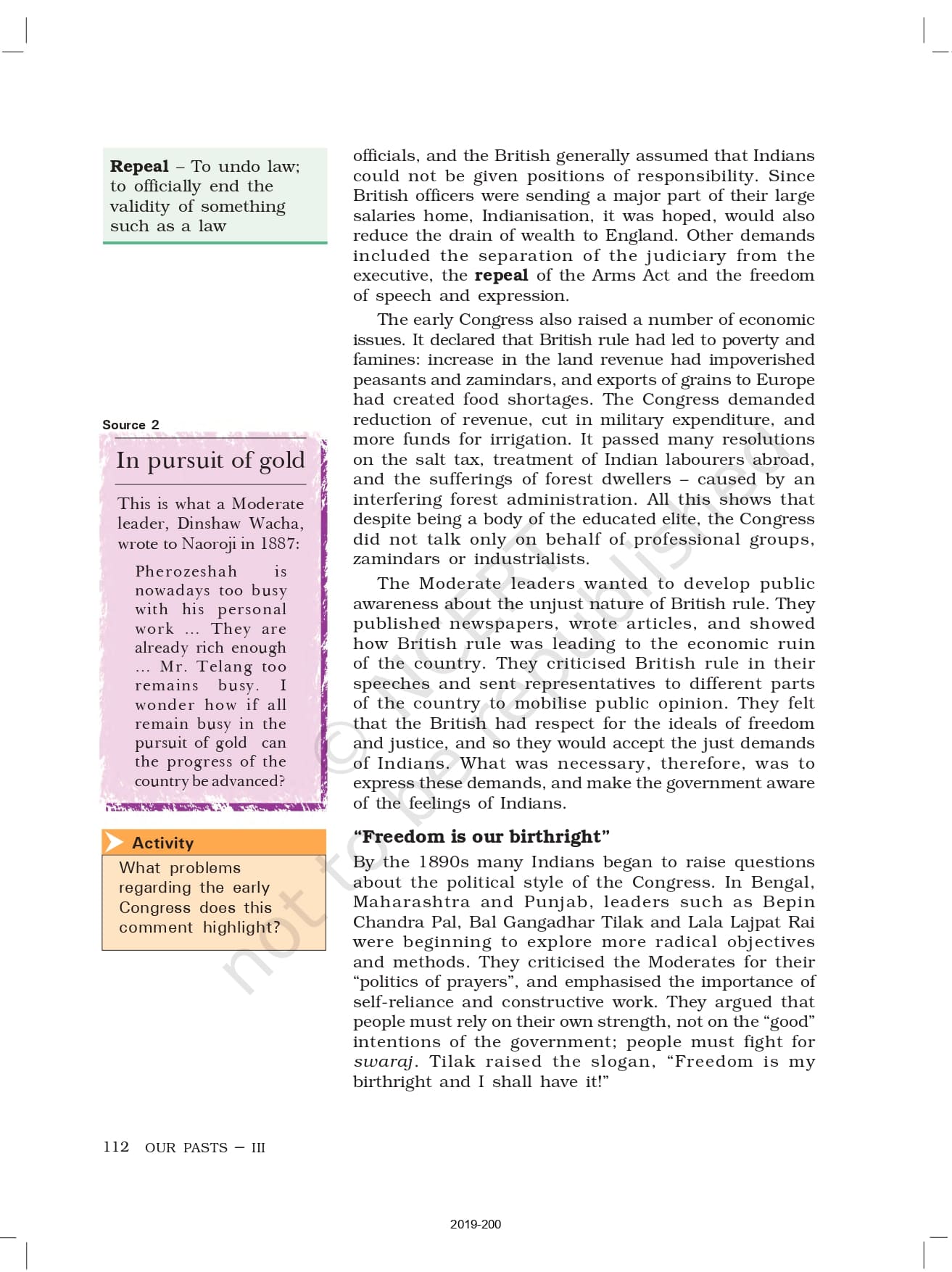 **Repeal** – To undo law; to officially end the validity of something such as a law

Source 2

In pursuit of gold

This is what a Moderate leader, Dinshaw Wacha, wrote to Naoroji in 1887:

Pherozeshah is nowadays too busy with his personal work ... They are already rich enough ... Mr. Telang too remains busy. I wonder how if all remain busy in the pursuit of gold can the progress of the country be advanced?

Activity

What problems regarding the early Congress does this comment highlight?

officials, and the British generally assumed that Indians could not be given positions of responsibility. Since British officers were sending a major part of their large salaries home, Indianisation, it was hoped, would also reduce the drain of wealth to England. Other demands included the separation of the judiciary from the executive, the **repeal** of the Arms Act and the freedom of speech and expression.

The early Congress also raised a number of economic issues. It declared that British rule had led to poverty and famines: increase in the land revenue had impoverished peasants and zamindars, and exports of grains to Europe had created food shortages. The Congress demanded reduction of revenue, cut in military expenditure, and more funds for irrigation. It passed many resolutions on the salt tax, treatment of Indian labourers abroad, and the sufferings of forest dwellers – caused by an interfering forest administration. All this shows that despite being a body of the educated elite, the Congress did not talk only on behalf of professional groups, zamindars or industrialists.

The Moderate leaders wanted to develop public awareness about the unjust nature of British rule. They published newspapers, wrote articles, and showed how British rule was leading to the economic ruin of the country. They criticised British rule in their speeches and sent representatives to different parts of the country to mobilise public opinion. They felt that the British had respect for the ideals of freedom and justice, and so they would accept the just demands of Indians. What was necessary, therefore, was to express these demands, and make the government aware of the feelings of Indians.

**"Freedom is our birthright"**

By the 1890s many Indians began to raise questions about the political style of the Congress. In Bengal, Maharashtra and Punjab, leaders such as Bepin Chandra Pal, Bal Gangadhar Tilak and Lala Lajpat Rai were beginning to explore more radical objectives and methods. They criticised the Moderates for their "politics of prayers", and emphasised the importance of self-reliance and constructive work. They argued that people must rely on their own strength, not on the "good" intentions of the government; people must fight for *swaraj*. Tilak raised the slogan, "Freedom is my birthright and I shall have it!"

112 OUR PASTS – III

© NCERT not to be republished

2019-200